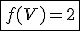 $f(V) = 2$